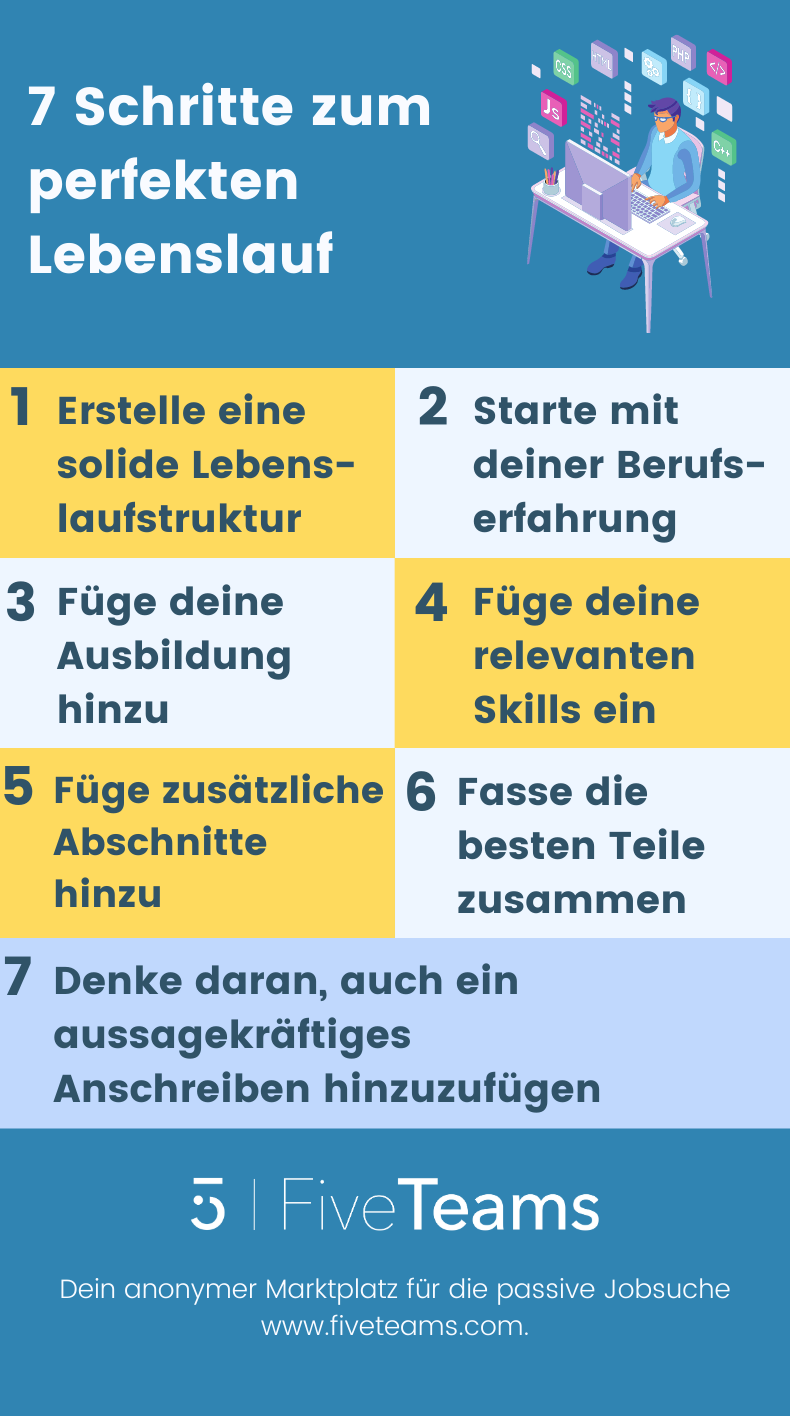 7 Schritte zum perfekten Lebenslauf

CSS
HTML
PHP
</>
JS
C++

1 Erstelle eine solide Lebenslaufstruktur

2 Starte mit deiner Berufserfahrung

3 Füge deine Ausbildung hinzu

4 Füge deine relevanten Skills ein

5 Füge zusätzliche Abschnitte hinzu

6 Fasse die besten Teile zusammen

7 Denke daran, auch ein aussagekräftiges Anschreiben hinzuzufügen

5 | FiveTeams

Dein anonymer Marktplatz für die passive Jobsuche www.fiveteams.com.